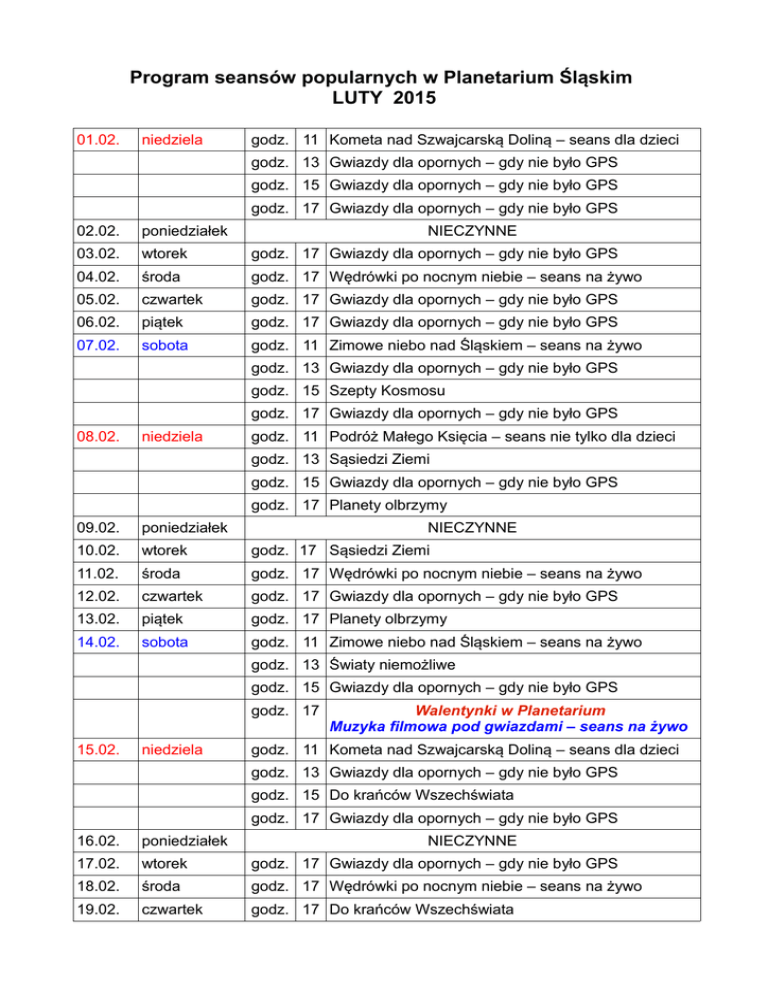 Program seansów popularnych w Planetarium Śląskim
LUTY 2015

| | | | | |
|---|---|---|---|---|
| 01.02. | niedziela | godz. | 11 | Kometa nad Szwajcarską Doliną – seans dla dzieci |
| | | godz. | 13 | Gwiazdy dla opornych – gdy nie było GPS |
| | | godz. | 15 | Gwiazdy dla opornych – gdy nie było GPS |
| | | godz. | 17 | Gwiazdy dla opornych – gdy nie było GPS |
| 02.02. | poniedziałek | | | NIECZYNNE |
| 03.02. | wtorek | godz. | 17 | Gwiazdy dla opornych – gdy nie było GPS |
| 04.02. | środa | godz. | 17 | Wędrówki po nocnym niebie – seans na żywo |
| 05.02. | czwartek | godz. | 17 | Gwiazdy dla opornych – gdy nie było GPS |
| 06.02. | piątek | godz. | 17 | Gwiazdy dla opornych – gdy nie było GPS |
| 07.02. | sobota | godz. | 11 | Zimowe niebo nad Śląskiem – seans na żywo |
| | | godz. | 13 | Gwiazdy dla opornych – gdy nie było GPS |
| | | godz. | 15 | Szepty Kosmosu |
| | | godz. | 17 | Gwiazdy dla opornych – gdy nie było GPS |
| 08.02. | niedziela | godz. | 11 | Podróż Małego Księcia – seans nie tylko dla dzieci |
| | | godz. | 13 | Sąsiedzi Ziemi |
| | | godz. | 15 | Gwiazdy dla opornych – gdy nie było GPS |
| | | godz. | 17 | Planety olbrzymy |
| 09.02. | poniedziałek | | | NIECZYNNE |
| 10.02. | wtorek | godz. | 17 | Sąsiedzi Ziemi |
| 11.02. | środa | godz. | 17 | Wędrówki po nocnym niebie – seans na żywo |
| 12.02. | czwartek | godz. | 17 | Gwiazdy dla opornych – gdy nie było GPS |
| 13.02. | piątek | godz. | 17 | Planety olbrzymy |
| 14.02. | sobota | godz. | 11 | Zimowe niebo nad Śląskiem – seans na żywo |
| | | godz. | 13 | Światy niemożliwe |
| | | godz. | 15 | Gwiazdy dla opornych – gdy nie było GPS |
| | | godz. | 17 | Walentynki w Planetarium Muzyka filmowa pod gwiazdami – seans na żywo |
| 15.02. | niedziela | godz. | 11 | Kometa nad Szwajcarską Doliną – seans dla dzieci |
| | | godz. | 13 | Gwiazdy dla opornych – gdy nie było GPS |
| | | godz. | 15 | Do krańców Wszechświata |
| | | godz. | 17 | Gwiazdy dla opornych – gdy nie było GPS |
| 16.02. | poniedziałek | | | NIECZYNNE |
| 17.02. | wtorek | godz. | 17 | Gwiazdy dla opornych – gdy nie było GPS |
| 18.02. | środa | godz. | 17 | Wędrówki po nocnym niebie – seans na żywo |
| 19.02. | czwartek | godz. | 17 | Do krańców Wszechświata |